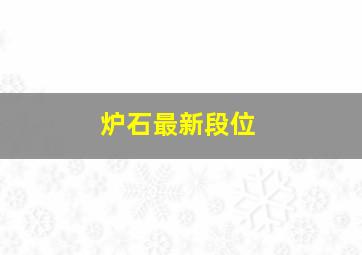 炉石最新段位